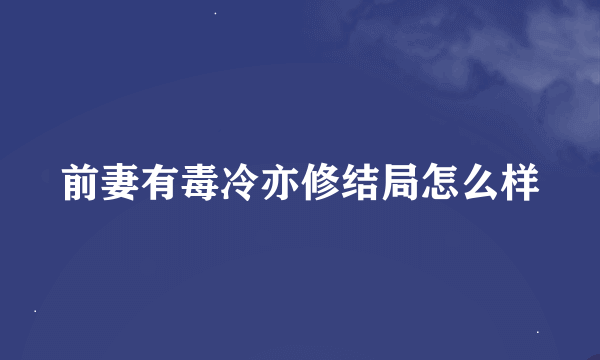 前妻有毒冷亦修结局怎么样